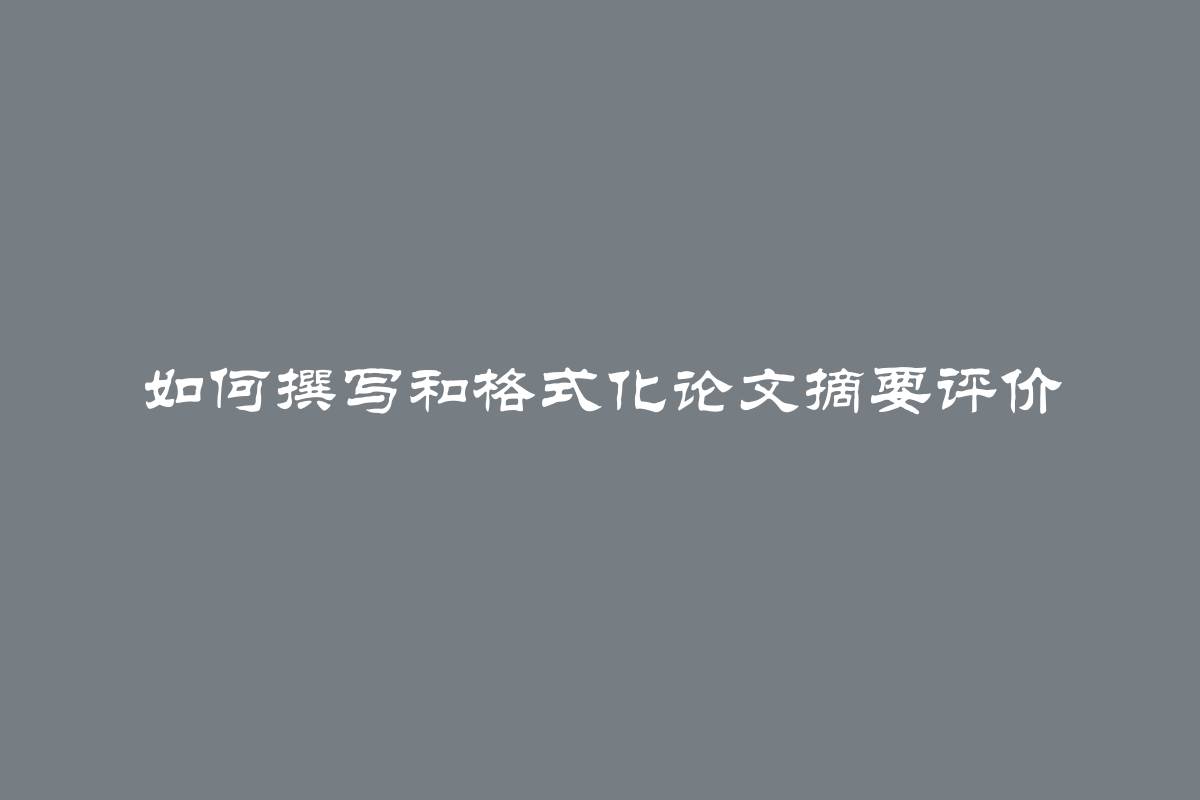 如何撰写和格式化论文摘要评价